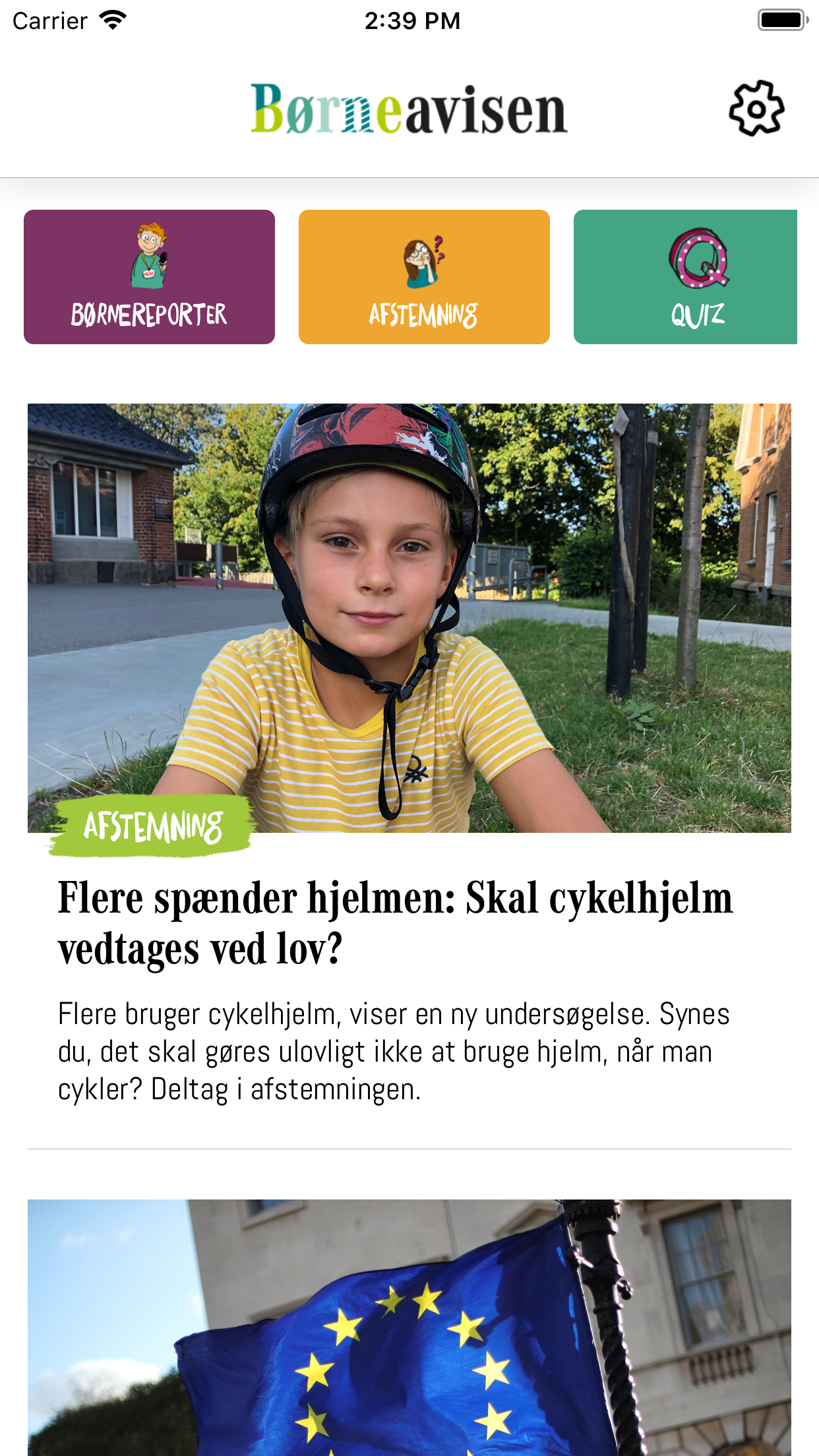 Carrier 2:39 PM

Børneavisen

BØRNEREPORTER

AFSTEMNING

QUIZ

AFSTEMNING

Flere spænder hjelmen: Skal cykelhjelm vedtages ved lov?

Flere bruger cykelhjelm, viser en ny undersøgelse. Synes du, det skal gøres ulovligt ikke at bruge hjelm, når man cykler? Deltag i afstemningen.